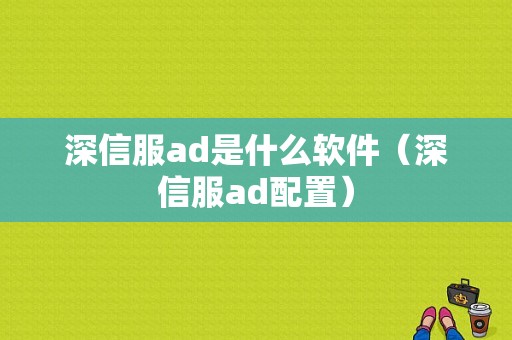 深信服ad是什么软件（深信服ad配置）